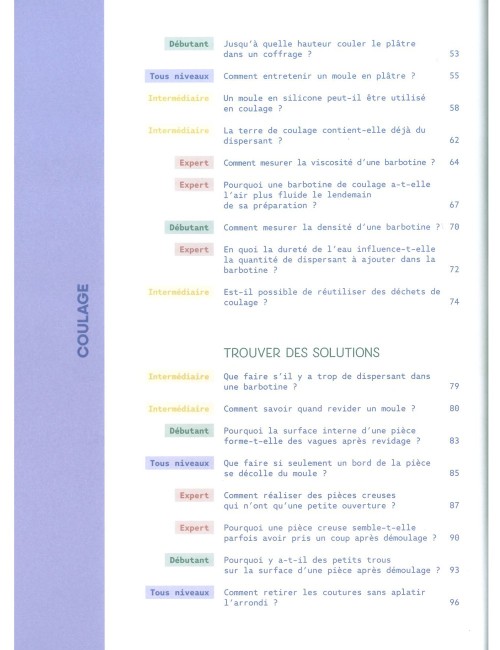 COULAGE

Débutant Jusqu'à quelle hauteur couler le plâtre dans un coffrage ? 53

Tous niveaux Comment entretenir un moule en plâtre ? 55

Intermédiaire Un moule en silicone peut-il être utilisé en coulage ? 58

Intermédiaire La terre de coulage contient-elle déjà du dispersant ? 62

Expert Comment mesurer la viscosité d'une barbotine ? 64

Expert Pourquoi une barbotine de coulage a-t-elle l'air plus fluide le lendemain de sa préparation ? 67

Débutant Comment mesurer la densité d'une barbotine ? 70

Expert En quoi la dureté de l'eau influence-t-elle la quantité de dispersant à ajouter dans la barbotine ? 72

Intermédiaire Est-il possible de réutiliser des déchets de coulage ? 74

TROUVER DES SOLUTIONS

Intermédiaire Que faire s'il y a trop de dispersant dans une barbotine ? 79

Intermédiaire Comment savoir quand revider un moule ? 80

Débutant Pourquoi la surface interne d'une pièce forme-t-elle des vagues après revidage ? 83

Tous niveaux Que faire si seulement un bord de la pièce se décolle du moule ? 85

Expert Comment réaliser des pièces creuses qui n'ont qu'une petite ouverture ? 87

Expert Pourquoi une pièce creuse semble-t-elle parfois avoir pris un coup après démoulage ? 90

Débutant Pourquoi y a-t-il des petits trous sur la surface d'une pièce après démoulage ? 93

Tous niveaux Comment retirer les coutures sans aplatir l'arrondi ? 96